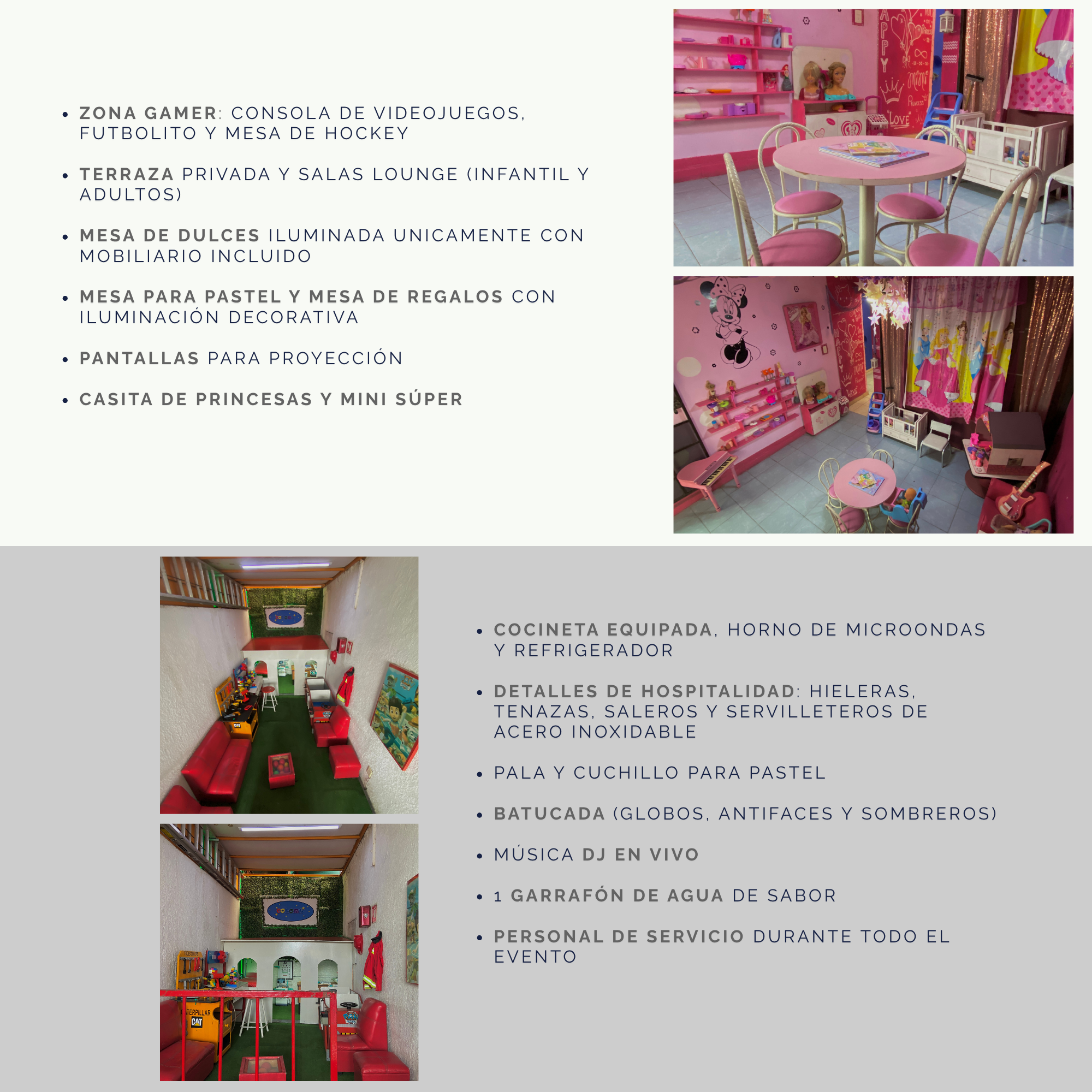 • ZONA GAMER: CONSOLA DE VIDEOJUEGOS, FUTBOLITO Y MESA DE HOCKEY

• TERRAZA PRIVADA Y SALAS LOUNGE (INFANTIL Y ADULTOS)

• MESA DE DULCES ILUMINADA UNICAMENTE CON MOBILIARIO INCLUIDO

• MESA PARA PASTEL Y MESA DE REGALOS CON ILUMINACIÓN DECORATIVA

• PANTALLAS PARA PROYECCIÓN

• CASITA DE PRINCESAS Y MINI SÚPER

• COCINETA EQUIPADA, HORNO DE MICROONDAS Y REFRIGERADOR

• DETALLES DE HOSPITALIDAD: HIELERAS, TENAZAS, SALEROS Y SERVILLETEROS DE ACERO INOXIDABLE

• PALA Y CUCHILLO PARA PASTEL

• BATUCADA (GLOBOS, ANTIFACES Y SOMBREROS)

• MÚSICA DJ EN VIVO

• 1 GARRAFÓN DE AGUA DE SABOR

• PERSONAL DE SERVICIO DURANTE TODO EL EVENTO